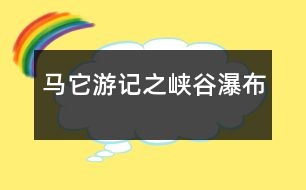 马它游记之峡谷瀑布